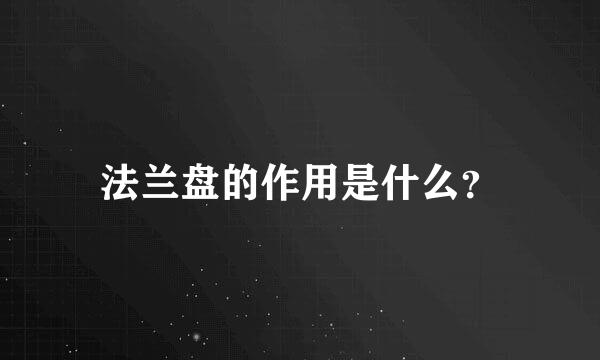 法兰盘的作用是什么?